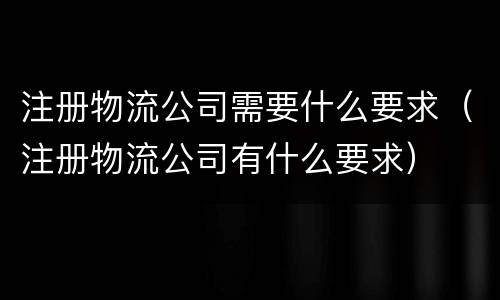 注册物流公司需要什么要求（注册物流公司有什么要求）